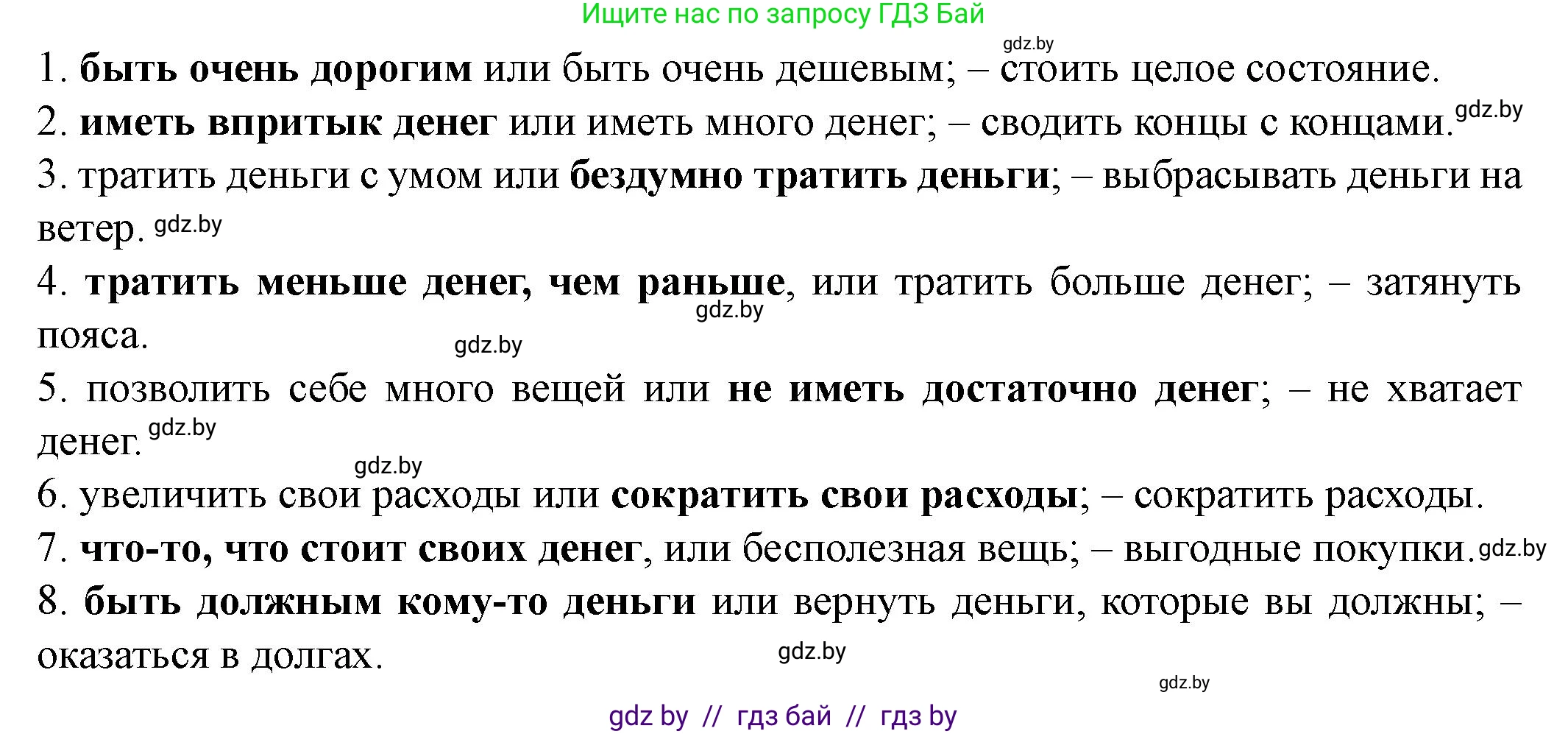 Ищите нас по запросу ГДЗ Бай

gdz.by

1. быть очень дорогим или быть очень дешевым; – стоить целое состояние.

2. иметь впритык денег или иметь много денег; – сводить концы с концами. gdz.by

3. тратить деньги с умом или бездумно тратить деньги; – выбрасывать деньги на ветер. gdz.by

4. тратить меньше денег, чем раньше, или тратить больше денег; – затянуть пояса. gdz.by gdz.by

5. позволить себе много вещей или не иметь достаточно денег; – не хватает денег. gdz.by

gdz.by

6. увеличить свои расходы или сократить свои расходы; – сократить расходы.

7. что-то, что стоит своих денег, или бесполезная вещь; – выгодные покупки. gdz.by

8. быть должным кому-то деньги или вернуть деньги, которые вы должны; – оказаться в долгах. gdz.by

gdz.by

gdz by // гдз бай // гдз by